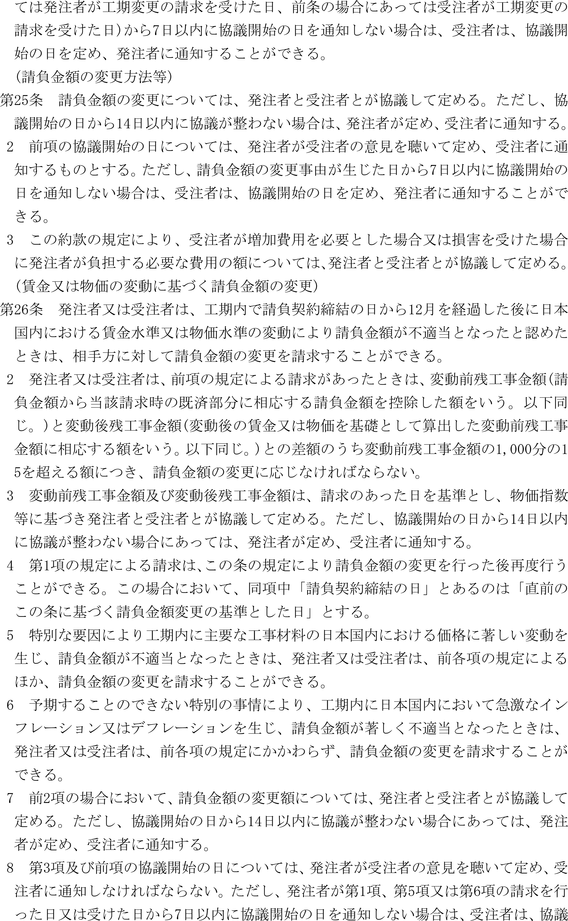 ては発注者が工期変更の請求を受けた日、前条の場合にあっては受注者が工期変更の請求を受けた日）から7日以内に協議開始の日を通知しない場合は、受注者は、協議開始の日を定め、発注者に通知することができる。

（請負金額の変更方法等）

第25条　請負金額の変更については、発注者と受注者とが協議して定める。ただし、協議開始の日から14日以内に協議が整わない場合は、発注者が定め、受注者に通知する。

2　前項の協議開始の日については、発注者が受注者の意見を聴いて定め、受注者に通知するものとする。ただし、請負金額の変更事由が生じた日から7日以内に協議開始の日を通知しない場合は、受注者は、協議開始の日を定め、発注者に通知することができる。

3　この約款の規定により、受注者が増加費用を必要とした場合又は損害を受けた場合に発注者が負担する必要な費用の額については、発注者と受注者とが協議して定める。

（賃金又は物価の変動に基づく請負金額の変更）

第26条　発注者又は受注者は、工期内で請負契約締結の日から12月を経過した後に日本国内における賃金水準又は物価水準の変動により請負金額が不適当となったと認めたときは、相手方に対して請負金額の変更を請求することができる。

2　発注者又は受注者は、前項の規定による請求があったときは、変動前残工事金額（請負金額から当該請求時の既済部分に相応する請負金額を控除した額をいう。以下同じ。）と変動後残工事金額（変動後の賃金又は物価を基礎として算出した変動前残工事金額に相応する額をいう。以下同じ。）との差額のうち変動前残工事金額の1,000分の15を超える額につき、請負金額の変更に応じなければならない。

3　変動前残工事金額及び変動後残工事金額は、請求のあった日を基準とし、物価指数等に基づき発注者と受注者とが協議して定める。ただし、協議開始の日から14日以内に協議が整わない場合にあっては、発注者が定め、受注者に通知する。

4　第1項の規定による請求は、この条の規定により請負金額の変更を行った後再度行うことができる。この場合において、同項中「請負契約締結の日」とあるのは「直前のこの条に基づく請負金額変更の基準とした日」とする。

5　特別な要因により工期内に主要な工事材料の日本国内における価格に著しい変動を生じ、請負金額が不適当となったときは、発注者又は受注者は、前各項の規定によるほか、請負金額の変更を請求することができる。

6　予期することのできない特別の事情により、工期内に日本国内において急激なインフレーション又はデフレーションを生じ、請負金額が著しく不適当となったときは、発注者又は受注者は、前各項の規定にかかわらず、請負金額の変更を請求することができる。

7　前2項の場合において、請負金額の変更額については、発注者と受注者とが協議して定める。ただし、協議開始の日から14日以内に協議が整わない場合にあっては、発注者が定め、受注者に通知する。

8　第3項及び前項の協議開始の日については、発注者が受注者の意見を聴いて定め、受注者に通知しなければならない。ただし、発注者が第1項、第5項又は第6項の請求を行った日又は受けた日から7日以内に協議開始の日を通知しない場合は、受注者は、協議